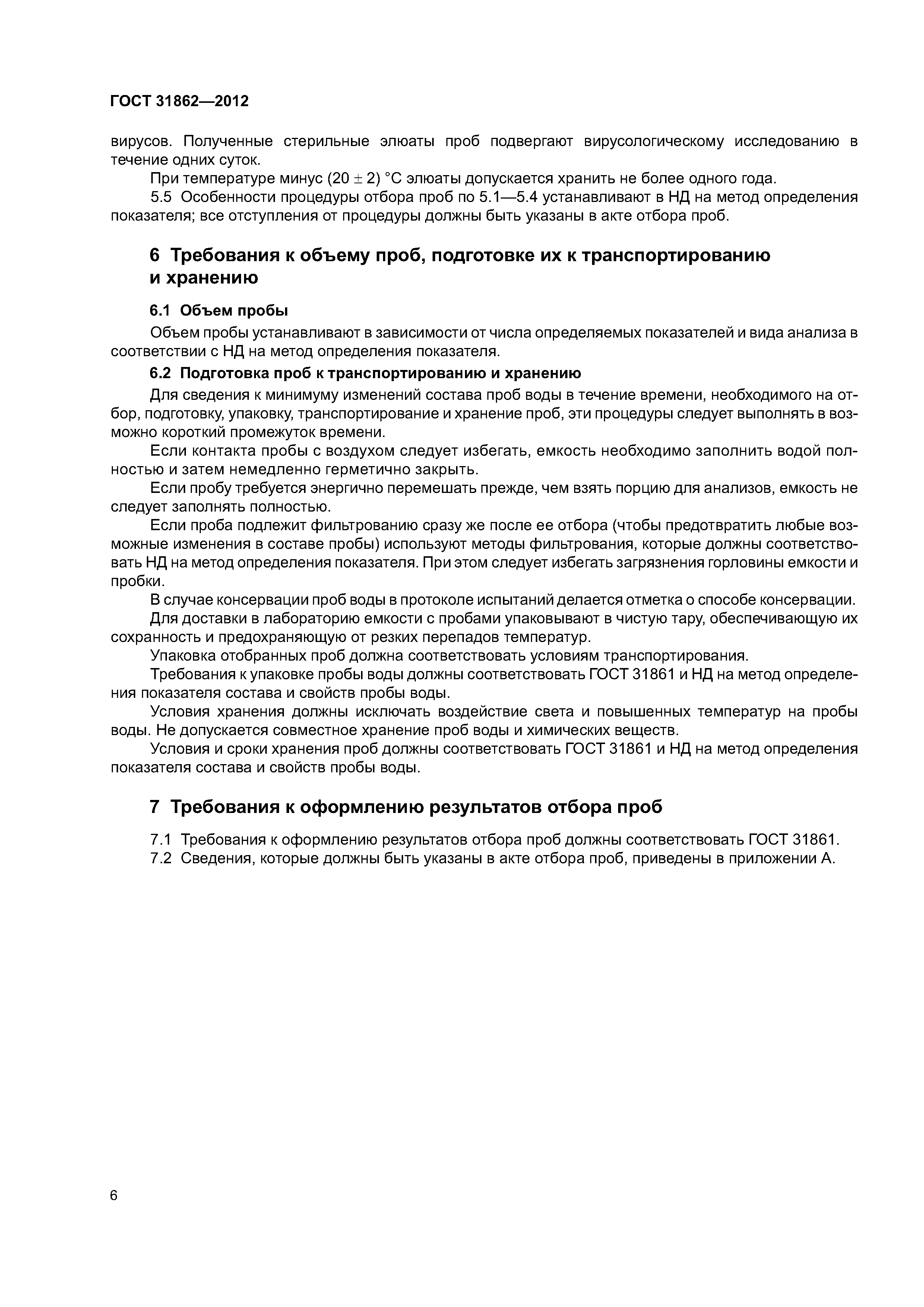 ГОСТ 31862—2012

вирусов. Полученные стерильные элюаты проб подвергают вирусологическому исследованию в течение одних суток.

При температуре минус $(20 \pm 2)$ °С элюаты допускается хранить не более одного года.

5.5 Особенности процедуры отбора проб по 5.1—5.4 устанавливают в НД на метод определения показателя; все отступления от процедуры должны быть указаны в акте отбора проб.

6 Требования к объему проб, подготовке их к транспортированию и хранению

6.1 Объем пробы

Объем пробы устанавливают в зависимости от числа определяемых показателей и вида анализа в соответствии с НД на метод определения показателя.

6.2 Подготовка проб к транспортированию и хранению

Для сведения к минимуму изменений состава проб воды в течение времени, необходимого на отбор, подготовку, упаковку, транспортирование и хранение проб, эти процедуры следует выполнять в возможно короткий промежуток времени.

Если контакта пробы с воздухом следует избегать, емкость необходимо заполнить водой полностью и затем немедленно герметично закрыть.

Если пробу требуется энергично перемешать прежде, чем взять порцию для анализов, емкость не следует заполнять полностью.

Если проба подлежит фильтрованию сразу же после ее отбора (чтобы предотвратить любые возможные изменения в составе пробы) используют методы фильтрования, которые должны соответствовать НД на метод определения показателя. При этом следует избегать загрязнения горловины емкости и пробки.

В случае консервации проб воды в протоколе испытаний делается отметка о способе консервации.

Для доставки в лабораторию емкости с пробами упаковывают в чистую тару, обеспечивающую их сохранность и предохраняющую от резких перепадов температур.

Упаковка отобранных проб должна соответствовать условиям транспортирования.

Требования к упаковке пробы воды должны соответствовать ГОСТ 31861 и НД на метод определения показателя состава и свойств пробы воды.

Условия хранения должны исключать воздействие света и повышенных температур на пробы воды. Не допускается совместное хранение проб воды и химических веществ.

Условия и сроки хранения проб должны соответствовать ГОСТ 31861 и НД на метод определения показателя состава и свойств пробы воды.

7 Требования к оформлению результатов отбора проб

7.1 Требования к оформлению результатов отбора проб должны соответствовать ГОСТ 31861.

7.2 Сведения, которые должны быть указаны в акте отбора проб, приведены в приложении А.

6